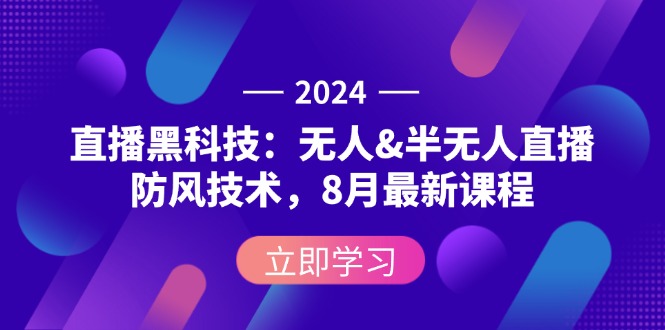 — 2024 —

直播黑科技：无人&半无人直播防风技术，8月最新课程

立即学习